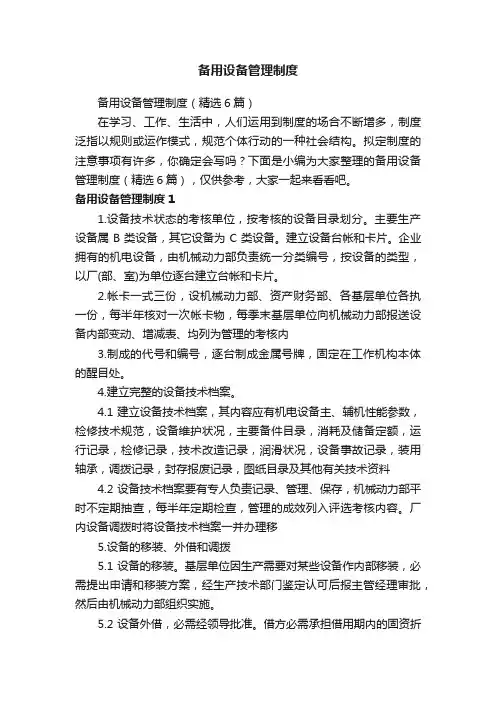 备用设备管理制度

备用设备管理制度（精选6篇）

在学习、工作、生活中，人们运用到制度的场合不断增多，制度泛指以规则或运作模式，规范个体行动的一种社会结构。拟定制度的注意事项有许多，你确定会写吗？下面是小编为大家整理的备用设备管理制度（精选6篇），仅供参考，大家一起来看看吧。

备用设备管理制度1

1.设备技术状态的考核单位，按考核的设备目录划分。主要生产设备属B类设备，其它设备为C类设备。建立设备台帐和卡片。企业拥有的机电设备，由机械动力部负责统一分类编号，按设备的类型，以厂(部、室)为单位逐台建立台帐和卡片。

2.帐卡一式三份，设机械动力部、资产财务部、各基层单位各执一份，每半年核对一次帐卡物，每季末基层单位向机械动力部报送设备内部变动、增减表、均列为管理的考核内

3.制成的代号和编号，逐台制成金属号牌，固定在工作机构本体的醒目处。

4.建立完整的设备技术档案。

4.1 建立设备技术档案，其内容应有机电设备主、辅机性能参数，检修技术规范，设备维护状况，主要备件目录，消耗及储备定额，运行记录，检修记录，技术改造记录，润滑状况，设备事故记录，装用轴承，调拨记录，封存报废记录，图纸目录及其他有关技术资料

4.2 设备技术档案要有专人负责记录、管理、保存，机械动力部平时不定期抽查，每半年定期检查，管理的成效列入评选考核内容。厂内设备调拨时将设备技术档案一并办理移

5.设备的移装、外借和调拨

5.1 设备的移装。基层单位因生产需要对某些设备作内部移装，必需提出申请和移装方案，经生产技术部门鉴定认可后报主管经理审批，然后由机械动力部组织实施。

5.2 设备外借，必需经领导批准。借方必需承担借用期内的固资折